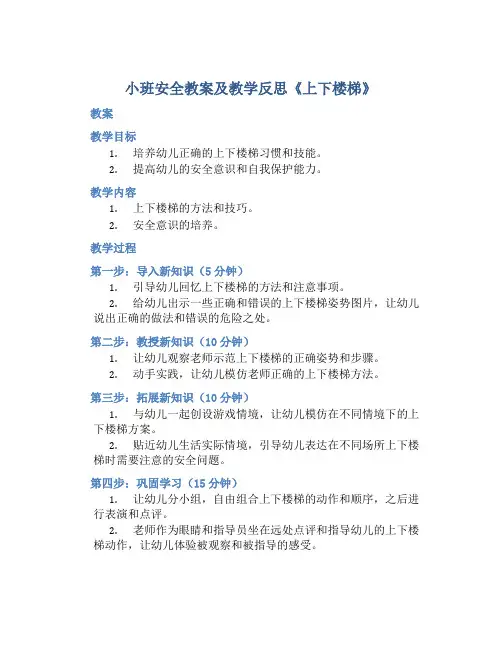 小班安全教案及教学反思《上下楼梯》

教案

教学目标

1. 培养幼儿正确的上下楼梯习惯和技能。
2. 提高幼儿的安全意识和自我保护能力。

教学内容

1. 上下楼梯的方法和技巧。
2. 安全意识的培养。

教学过程

第一步：导入新知识（5 分钟）

1. 引导幼儿回忆上下楼梯的方法和注意事项。
2. 给幼儿出示一些正确和错误的上下楼梯姿势图片，让幼儿说出正确的做法和错误的危险之处。

第二步：教授新知识（10 分钟）

1. 让幼儿观察老师示范上下楼梯的正确姿势和步骤。
2. 动手实践，让幼儿模仿老师正确的上下楼梯方法。

第三步：拓展新知识（10 分钟）

1. 与幼儿一起创设游戏情境，让幼儿模仿在不同情境下的上下楼梯方案。
2. 贴近幼儿生活实际情境，引导幼儿表达在不同场所上下楼梯时需要注意的安全问题。

第四步：巩固学习（15 分钟）

1. 让幼儿分小组，自由组合上下楼梯的动作和顺序，之后进行表演和点评。
2. 老师作为眼睛和指导员坐在远处点评和指导幼儿的上下楼梯动作，让幼儿体验被观察和被指导的感受。